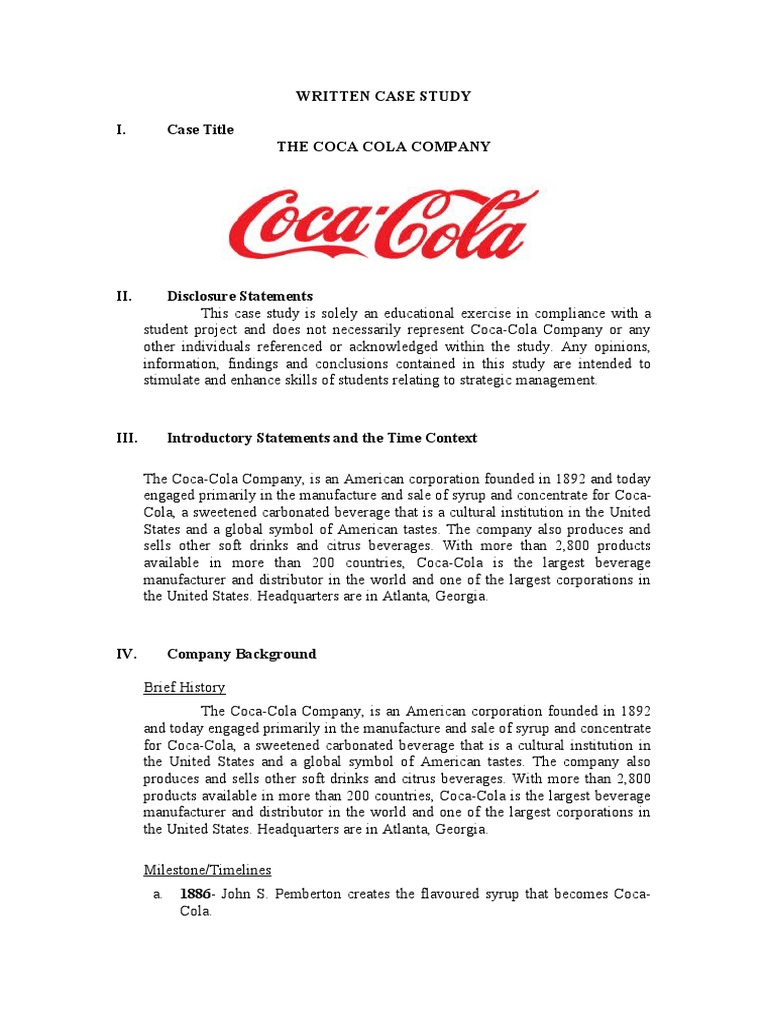 WRITTEN CASE STUDY

I. Case Title

THE COCA COLA COMPANY

Coca-Cola

II. Disclosure Statements

This case study is solely an educational exercise in compliance with a student project and does not necessarily represent Coca-Cola Company or any other individuals referenced or acknowledged within the study. Any opinions, information, findings and conclusions contained in this study are intended to stimulate and enhance skills of students relating to strategic management.

III. Introductory Statements and the Time Context

The Coca-Cola Company, is an American corporation founded in 1892 and today engaged primarily in the manufacture and sale of syrup and concentrate for Coca-Cola, a sweetened carbonated beverage that is a cultural institution in the United States and a global symbol of American tastes. The company also produces and sells other soft drinks and citrus beverages. With more than 2,800 products available in more than 200 countries, Coca-Cola is the largest beverage manufacturer and distributor in the world and one of the largest corporations in the United States. Headquarters are in Atlanta, Georgia.

IV. Company Background

Brief History

The Coca-Cola Company, is an American corporation founded in 1892 and today engaged primarily in the manufacture and sale of syrup and concentrate for Coca-Cola, a sweetened carbonated beverage that is a cultural institution in the United States and a global symbol of American tastes. The company also produces and sells other soft drinks and citrus beverages. With more than 2,800 products available in more than 200 countries, Coca-Cola is the largest beverage manufacturer and distributor in the world and one of the largest corporations in the United States. Headquarters are in Atlanta, Georgia.

Milestone/Timelines

a. 1886- John S. Pemberton creates the flavoured syrup that becomes Coca-Cola.